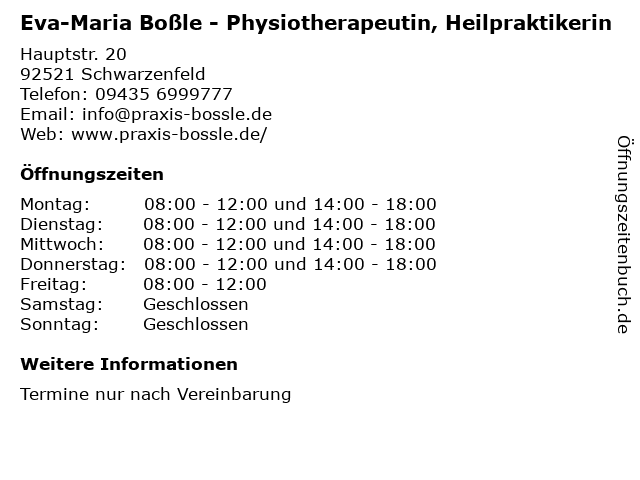 Eva-Maria Boßle - Physiotherapeutin, Heilpraktikerin

Hauptstr. 20
92521 Schwarzenfeld
Telefon: 09435 6999777
Email: info@praxis-bossle.de
Web: www.praxis-bossle.de/

Öffnungszeiten

| | |
|---|---|
| Montag: | 08:00 - 12:00 und 14:00 - 18:00 |
| Dienstag: | 08:00 - 12:00 und 14:00 - 18:00 |
| Mittwoch: | 08:00 - 12:00 und 14:00 - 18:00 |
| Donnerstag: | 08:00 - 12:00 und 14:00 - 18:00 |
| Freitag: | 08:00 - 12:00 |
| Samstag: | Geschlossen |
| Sonntag: | Geschlossen |

Weitere Informationen

Termine nur nach Vereinbarung

Öffnungszeitenbuch.de